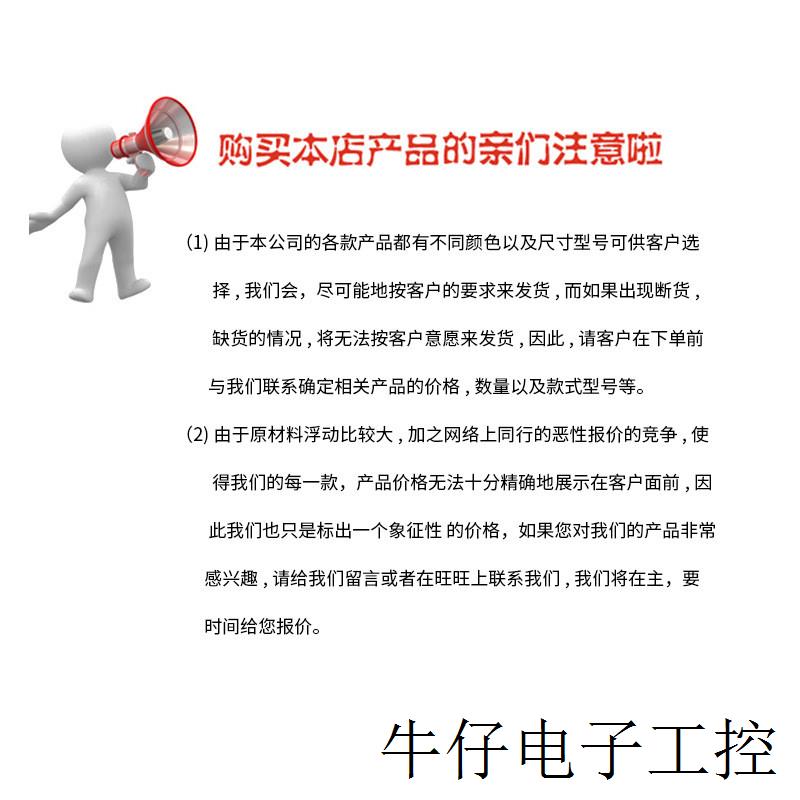 购买本店产品的亲们注意啦

(1) 由于本公司的各款产品都有不同颜色以及尺寸型号可供客户选择，我们会，尽可能地按客户的要求来发货，而如果出现断货，缺货的情况，将无法按客户意愿来发货，因此，请客户在下单前与我们联系确定相关产品的价格，数量以及款式型号等。

(2) 由于原材料浮动比较大，加之网络上同行的恶性报价的竞争，使得我们的每一款，产品价格无法十分精确地展示在客户面前，因此我们也只是标出一个象征性 的价格，如果您对我们的产品非常感兴趣，请给我们留言或者在旺旺上联系我们，我们将在主，要时间给您报价。

牛仔电子工控